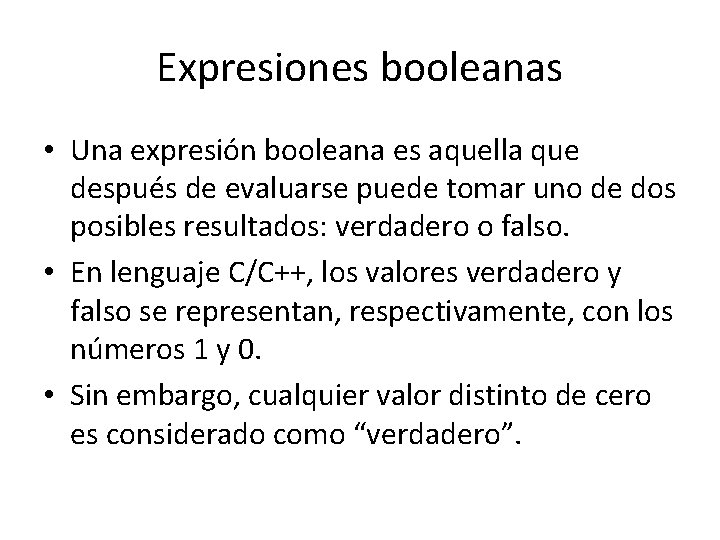 Expresiones booleanas

• Una expresión booleana es aquella que después de evaluarse puede tomar uno de dos posibles resultados: verdadero o falso.
• En lenguaje C/C++, los valores verdadero y falso se representan, respectivamente, con los números 1 y 0.
• Sin embargo, cualquier valor distinto de cero es considerado como "verdadero".